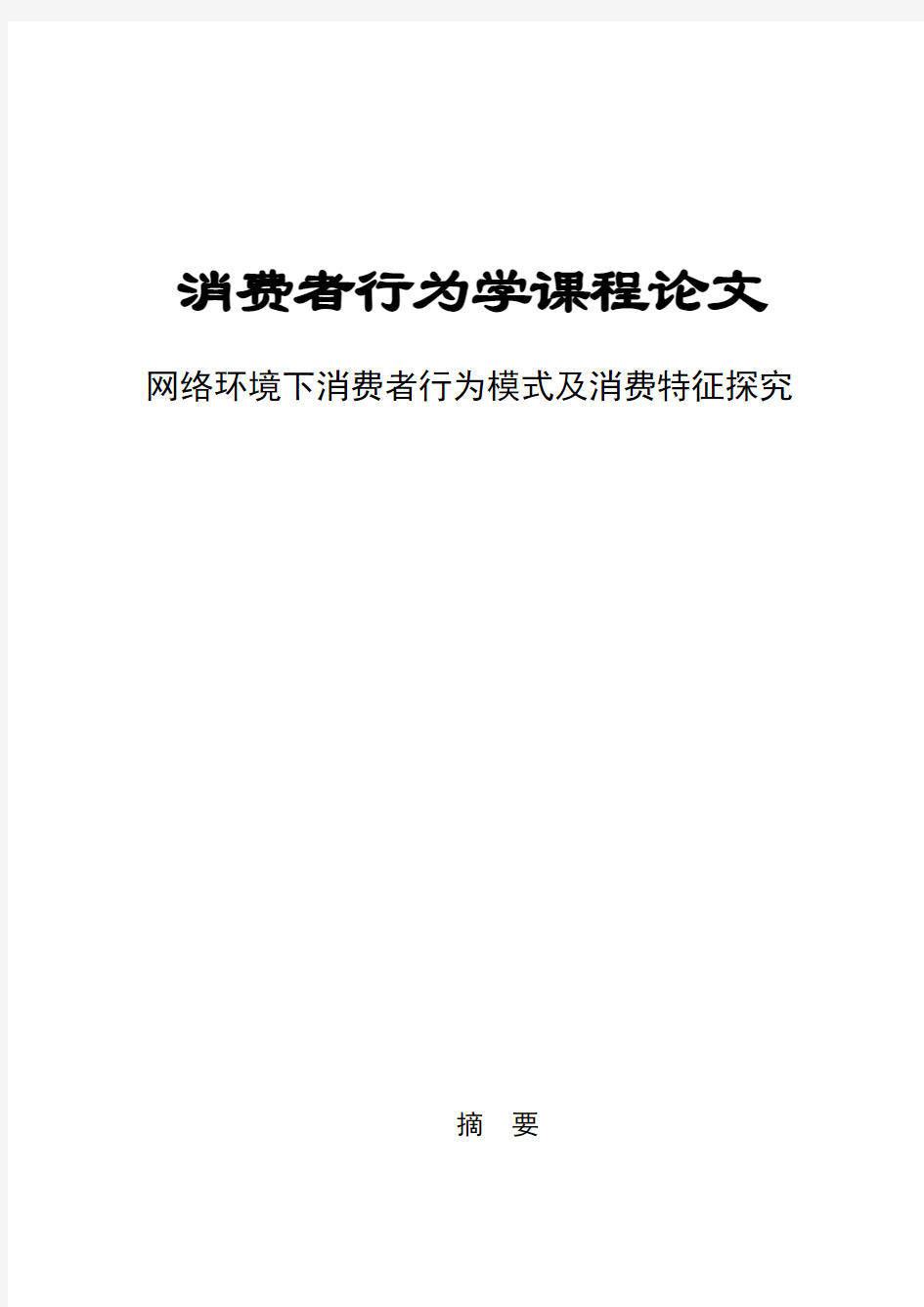 消费者行为学课程论文

网络环境下消费者行为模式及消费特征探究

摘　要